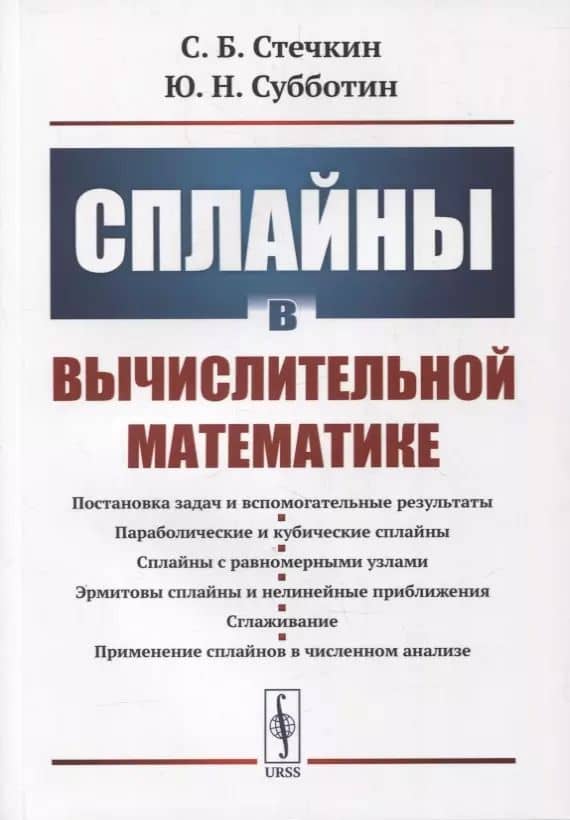 С. Б. Стечкин
Ю. Н. Субботин

СПЛАЙНЫ
В
ВЫЧИСЛИТЕЛЬНОЙ
МАТЕМАТИКЕ

Постановка задач и вспомогательные результаты
Параболические и кубические сплайны
Сплайны с равномерными узлами
Эрмитовы сплайны и нелинейные приближения
Сглаживание
Применение сплайнов в численном анализе

URSS